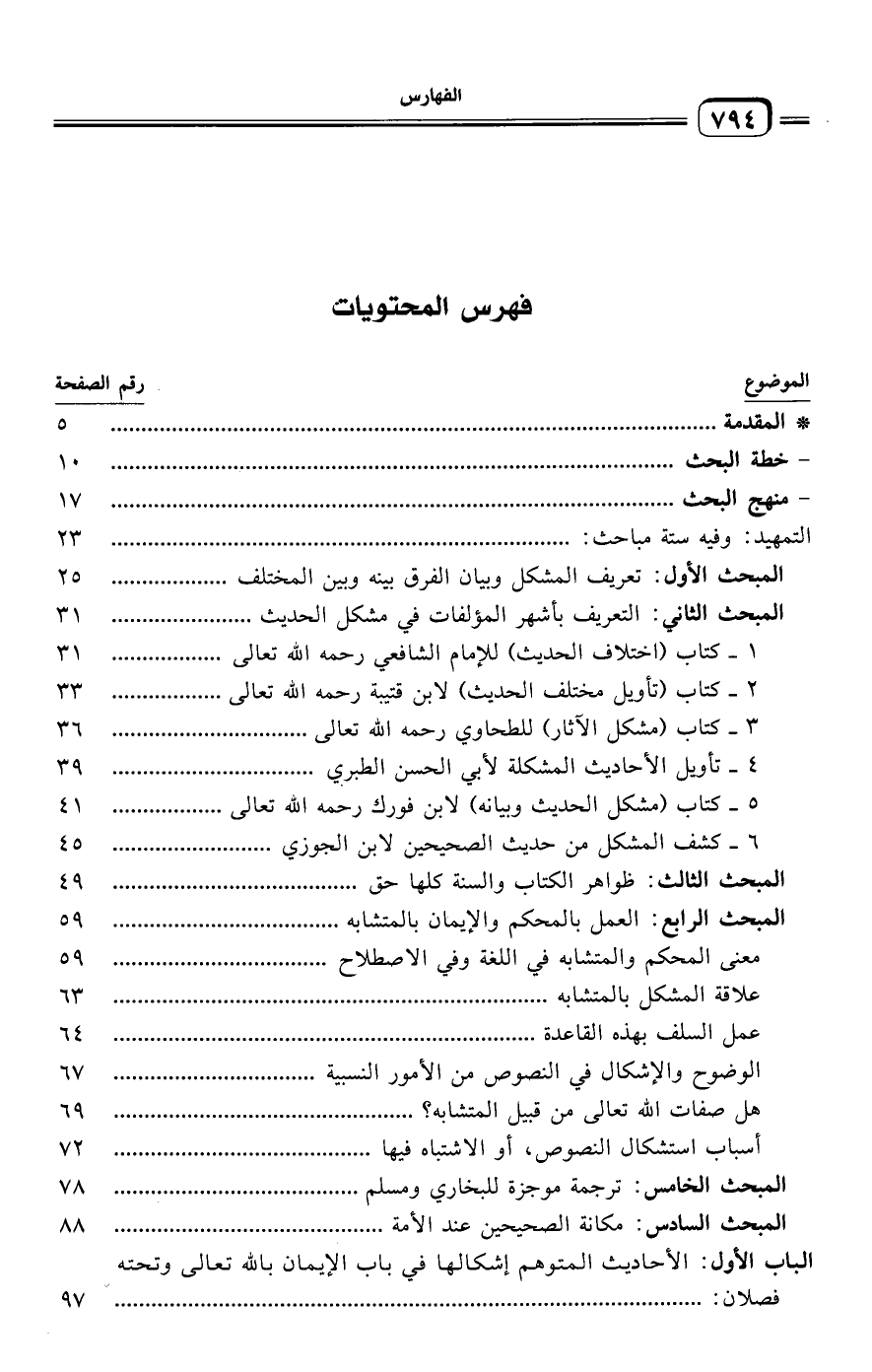 ٧٩٤ الفهارس

فهرس المحتويات

| الموضوع | رقم الصفحة |
|---|---|
| * المقدمة | ٥ |
| - خطة البحث | ١٠ |
| - منهج البحث | ١٧ |
| التمهيد: وفيه ستة مباحث: | ٢٣ |
| المبحث الأول: تعريف المشكل وبيان الفرق بينه وبين المختلف | ٢٥ |
| المبحث الثاني: التعريف بأشهر المؤلفات في مشكل الحديث | ٣١ |
| ١ ـ كتاب (اختلاف الحديث) للإمام الشافعي رحمه الله تعالى | ٣١ |
| ٢ ـ كتاب (تأويل مختلف الحديث) لابن قتيبة رحمه الله تعالى | ٣٣ |
| ٣ ـ كتاب (مشكل الآثار) للطحاوي رحمه الله تعالى | ٣٦ |
| ٤ ـ تأويل الأحاديث المشكلة لأبي الحسن الطبري | ٣٩ |
| ٥ ـ كتاب (مشكل الحديث وبيانه) لابن فورك رحمه الله تعالى | ٤١ |
| ٦ ـ كشف المشكل من حديث الصحيحين لابن الجوزي | ٤٥ |
| المبحث الثالث: ظواهر الكتاب والسنة كلها حق | ٤٩ |
| المبحث الرابع: العمل بالمحكم والإيمان بالمتشابه | ٥٩ |
| معنى المحكم والمتشابه في اللغة وفي الاصطلاح | ٥٩ |
| علاقة المشكل بالمتشابه | ٦٣ |
| عمل السلف بهذه القاعدة | ٦٤ |
| الوضوح والإشكال في النصوص من الأمور النسبية | ٦٧ |
| هل صفات الله تعالى من قبيل المتشابه؟ | ٦٩ |
| أسباب استشكال النصوص، أو الاشتباه فيها | ٧٢ |
| المبحث الخامس: ترجمة موجزة للبخاري ومسلم | ٧٨ |
| المبحث السادس: مكانة الصحيحين عند الأمة | ٨٨ |
| الباب الأول: الأحاديث المتوهم إشكالها في باب الإيمان بالله تعالى وتحته فصلان: | ٩٧ |